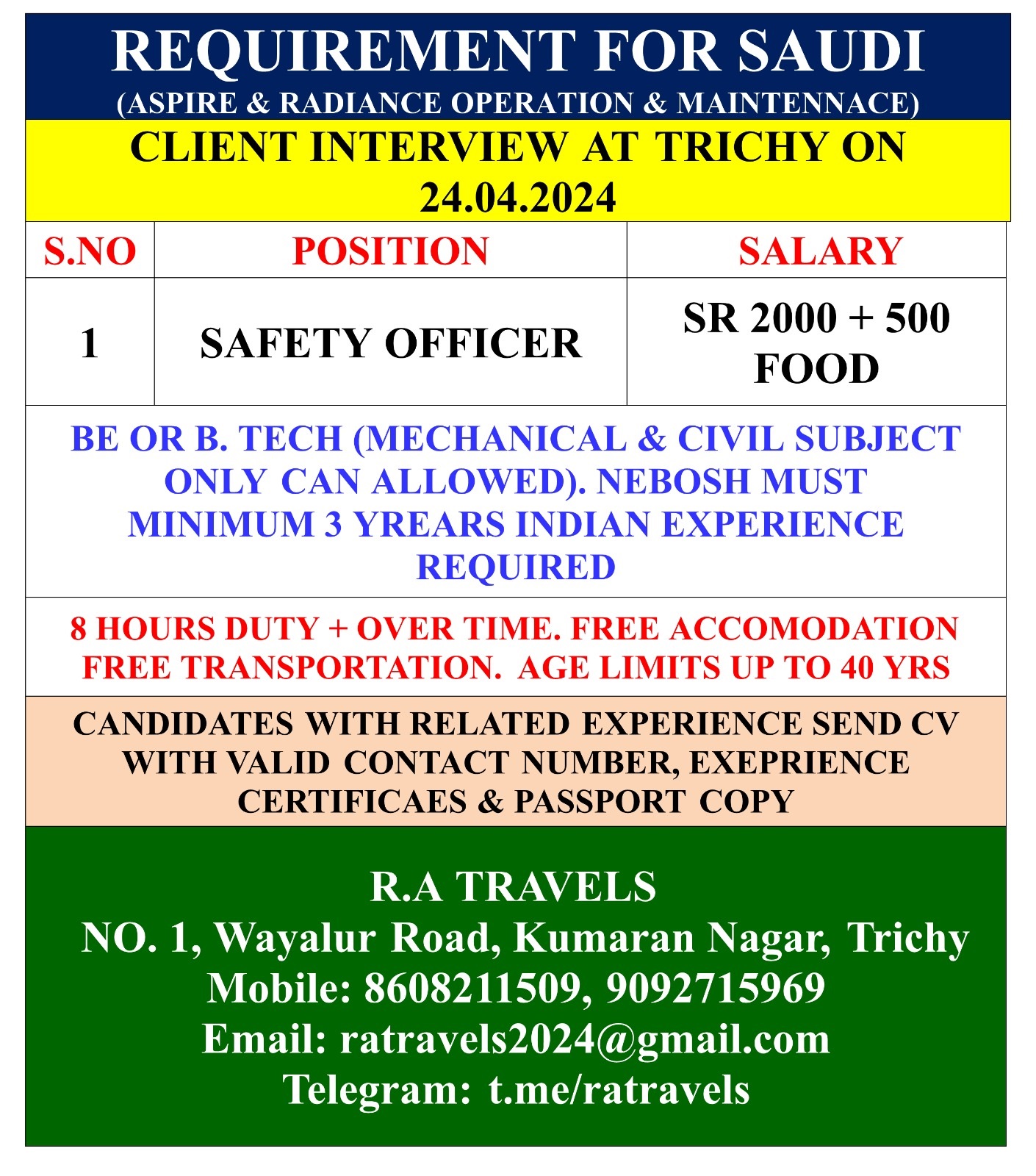 REQUIREMENT FOR SAUDI
(ASPIRE & RADIANCE OPERATION & MAINTENNACE)

CLIENT INTERVIEW AT TRICHY ON 24.04.2024

| S.NO | POSITION | SALARY |
|---|---|---|
| 1 | SAFETY OFFICER | SR 2000 + 500 FOOD |

BE OR B. TECH (MECHANICAL & CIVIL SUBJECT ONLY CAN ALLOWED). NEBOSH MUST MINIMUM 3 YREARS INDIAN EXPERIENCE REQUIRED

8 HOURS DUTY + OVER TIME. FREE ACCOMODATION FREE TRANSPORTATION. AGE LIMITS UP TO 40 YRS

CANDIDATES WITH RELATED EXPERIENCE SEND CV WITH VALID CONTACT NUMBER, EXEPRIENCE CERTIFICAES & PASSPORT COPY

R.A TRAVELS
NO. 1, Wayalur Road, Kumaran Nagar, Trichy
Mobile: 8608211509, 9092715969
Email: ratravels2024@gmail.com
Telegram: t.me/ratravels